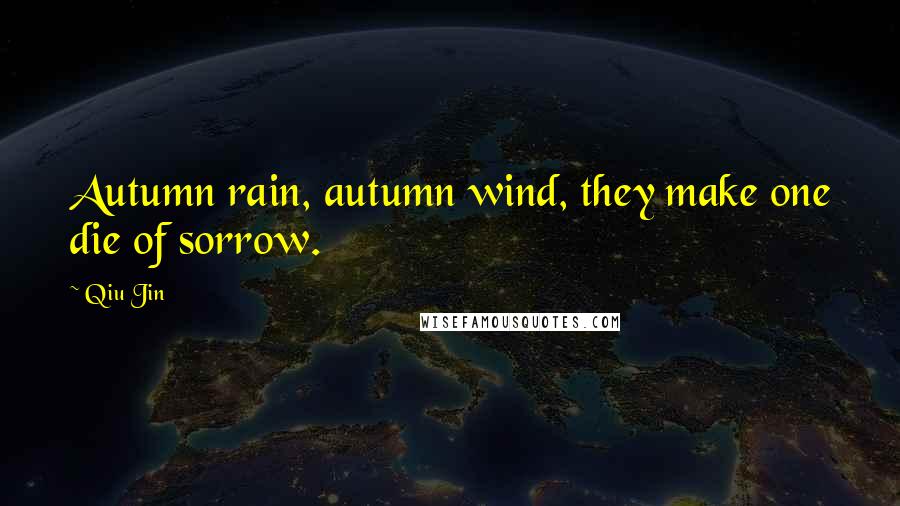 Autumn rain, autumn wind, they make one die of sorrow.

~ Qiu Jin

WISEFAMOUSQUOTES.COM